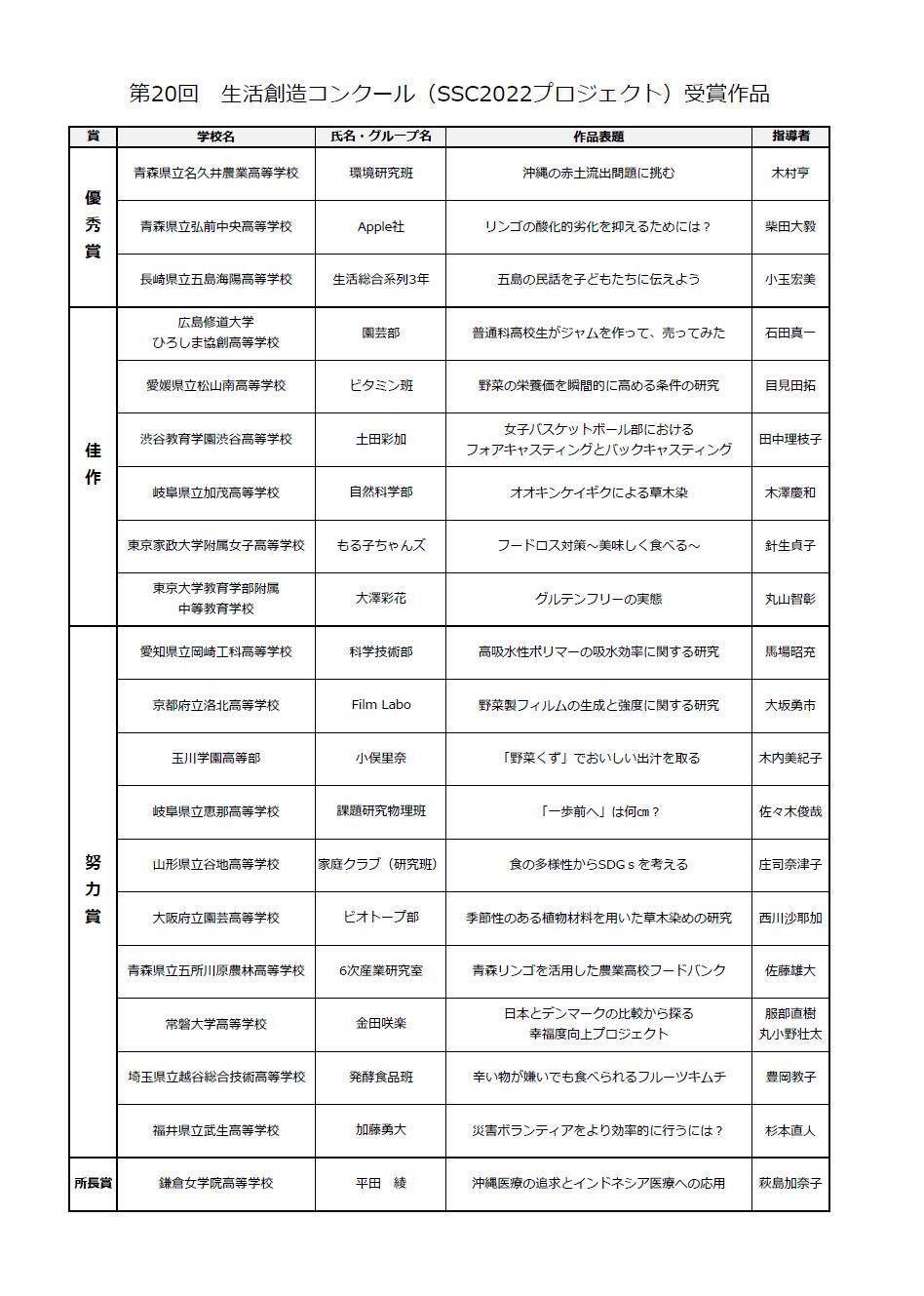 第20回　生活創造コンクール（SSC2022プロジェクト）受賞作品

| 賞 | 学校名 | 氏名・グループ名 | 作品表題 | 指導者 |
|---|---|---|---|---|
| 優秀賞 | 青森県立名久井農業高等学校 | 環境研究班 | 沖縄の赤土流出問題に挑む | 木村亨 |
| | 青森県立弘前中央高等学校 | Apple社 | リンゴの酸化的劣化を抑えるためには？ | 柴田大毅 |
| | 長崎県立五島海陽高等学校 | 生活総合系列3年 | 五島の民話を子どもたちに伝えよう | 小玉宏美 |
| 佳作 | 広島修道大学 ひろしま協創高等学校 | 園芸部 | 普通科高校生がジャムを作って、売ってみた | 石田真一 |
| | 愛媛県立松山南高等学校 | ビタミン班 | 野菜の栄養価を瞬間的に高める条件の研究 | 目見田拓 |
| | 渋谷教育学園渋谷高等学校 | 土田彩加 | 女子バスケットボール部における フォアキャスティングとバックキャスティング | 田中理枝子 |
| | 岐阜県立加茂高等学校 | 自然科学部 | オオキンケイギクによる草木染 | 木澤慶和 |
| | 東京家政大学附属女子高等学校 | もる子ちゃんズ | フードロス対策～美味しく食べる～ | 針生貞子 |
| | 東京大学教育学部附属 中等教育学校 | 大澤彩花 | グルテンフリーの実態 | 丸山智彰 |
| 努力賞 | 愛知県立岡崎工科高等学校 | 科学技術部 | 高吸水性ポリマーの吸水効率に関する研究 | 馬場昭充 |
| | 京都府立洛北高等学校 | Film Labo | 野菜製フィルムの生成と強度に関する研究 | 大坂勇市 |
| | 玉川学園高等部 | 小俣里奈 | 「野菜くず」でおいしい出汁を取る | 木内美紀子 |
| | 岐阜県立恵那高等学校 | 課題研究物理班 | 「一歩前へ」は何cm？ | 佐々木俊哉 |
| | 山形県立谷地高等学校 | 家庭クラブ（研究班） | 食の多様性からSDGｓを考える | 庄司奈津子 |
| | 大阪府立園芸高等学校 | ビオトープ部 | 季節性のある植物材料を用いた草木染めの研究 | 西川沙耶加 |
| | 青森県立五所川原農林高等学校 | 6次産業研究室 | 青森リンゴを活用した農業高校フードバンク | 佐藤雄大 |
| | 常磐大学高等学校 | 金田咲楽 | 日本とデンマークの比較から探る 幸福度向上プロジェクト | 服部直樹 丸小野壮太 |
| | 埼玉県立越谷総合技術高等学校 | 発酵食品班 | 辛い物が嫌いでも食べられるフルーツキムチ | 豊岡教子 |
| | 福井県立武生高等学校 | 加藤勇大 | 災害ボランティアをより効率的に行うには？ | 杉本直人 |
| 所長賞 | 鎌倉女学院高等学校 | 平田　綾 | 沖縄医療の追求とインドネシア医療への応用 | 萩島加奈子 |